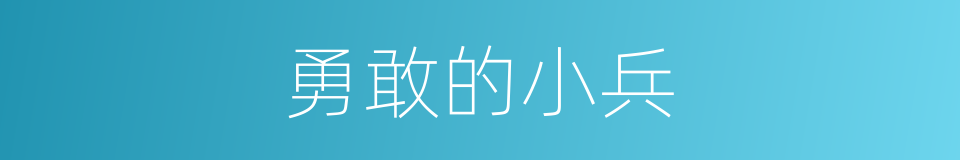 勇敢的小兵